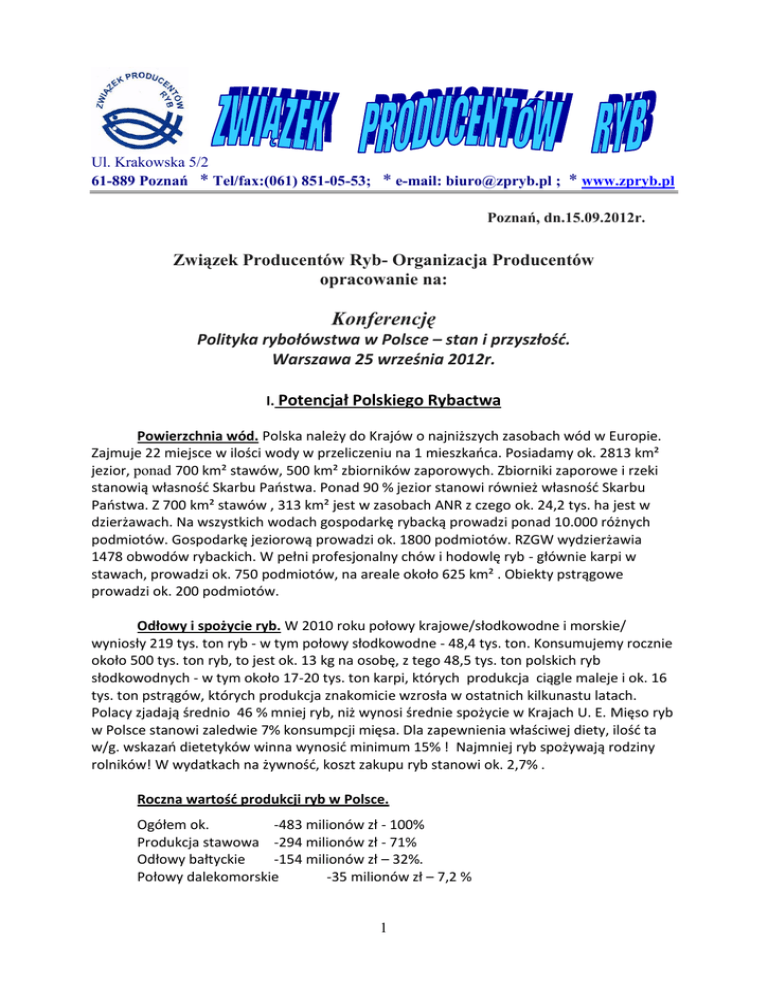 ZWIĄZEK PRODUCENTÓW RYB

ZWIĄZEK PRODUCENTÓW RYB

Ul. Krakowska 5/2
61-889 Poznań * Tel/fax:(061) 851-05-53; * e-mail: biuro@zpryb.pl ; * www.zpryb.pl

Poznań, dn.15.09.2012r.

Związek Producentów Ryb- Organizacja Producentów opracowanie na:

Konferencję
Polityka rybołówstwa w Polsce – stan i przyszłość.
Warszawa 25 września 2012r.

I. Potencjał Polskiego Rybactwa

Powierzchnia wód. Polska należy do Krajów o najniższych zasobach wód w Europie. Zajmuje 22 miejsce w ilości wody w przeliczeniu na 1 mieszkańca. Posiadamy ok. 2813 km² jezior, ponad 700 km² stawów, 500 km² zbiorników zaporowych. Zbiorniki zaporowe i rzeki stanowią własność Skarbu Państwa. Ponad 90 % jezior stanowi również własność Skarbu Państwa. Z 700 km² stawów , 313 km² jest w zasobach ANR z czego ok. 24,2 tys. ha jest w dzierżawach. Na wszystkich wodach gospodarkę rybacką prowadzi ponad 10.000 różnych podmiotów. Gospodarkę jeziorową prowadzi ok. 1800 podmiotów. RZGW wydzierżawia 1478 obwodów rybackich. W pełni profesjonalny chów i hodowlę ryb - głównie karpi w stawach, prowadzi ok. 750 podmiotów, na areale około 625 km² . Obiekty pstrągowe prowadzi ok. 200 podmiotów.

Odłowy i spożycie ryb. W 2010 roku połowy krajowe/słodkowodne i morskie/ wyniosły 219 tys. ton ryb - w tym połowy słodkowodne - 48,4 tys. ton. Konsumujemy rocznie około 500 tys. ton ryb, to jest ok. 13 kg na osobę, z tego 48,5 tys. ton polskich ryb słodkowodnych - w tym około 17-20 tys. ton karpi, których produkcja ciągle maleje i ok. 16 tys. ton pstrągów, których produkcja znakomicie wzrosła w ostatnich kilkunastu latach. Polacy zjadają średnio 46 % mniej ryb, niż wynosi średnie spożycie w Krajach U. E. Mięso ryb w Polsce stanowi zaledwie 7% konsumpcji mięsa. Dla zapewnienia właściwej diety, ilość ta w/g. wskazań dietetyków winna wynosić minimum 15% ! Najmniej ryb spożywają rodziny rolników! W wydatkach na żywność, koszt zakupu ryb stanowi ok. 2,7% .

Roczna wartość produkcji ryb w Polsce.

Ogółem ok. -483 milionów zł - 100%
Produkcja stawowa -294 milionów zł - 71%
Odłowy bałtyckie -154 milionów zł – 32%.
Połowy dalekomorskie -35 milionów zł – 7,2 %

1